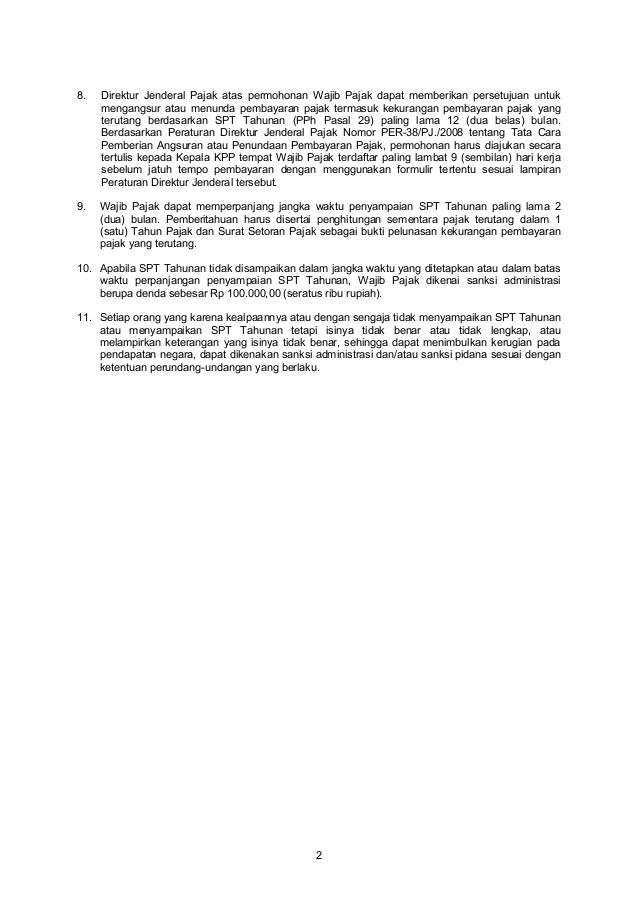 8. Direktur Jenderal Pajak atas permohonan Wajib Pajak dapat memberikan persetujuan untuk mengangsur atau menunda pembayaran pajak termasuk kekurangan pembayaran pajak yang terutang berdasarkan SPT Tahunan (PPh Pasal 29) paling lama 12 (dua belas) bulan. Berdasarkan Peraturan Direktur Jenderal Pajak Nomor PER-38/PJ./2008 tentang Tata Cara Pemberian Angsuran atau Penundaan Pembayaran Pajak, permohonan harus diajukan secara tertulis kepada Kepala KPP tempat Wajib Pajak terdaftar paling lambat 9 (sembilan) hari kerja sebelum jatuh tempo pembayaran dengan menggunakan formulir tertentu sesuai lampiran Peraturan Direktur Jenderal tersebut.

9. Wajib Pajak dapat memperpanjang jangka waktu penyampaian SPT Tahunan paling lama 2 (dua) bulan. Pemberitahuan harus disertai penghitungan sementara pajak terutang dalam 1 (satu) Tahun Pajak dan Surat Setoran Pajak sebagai bukti pelunasan kekurangan pembayaran pajak yang terutang.

10. Apabila SPT Tahunan tidak disampaikan dalam jangka waktu yang ditetapkan atau dalam batas waktu perpanjangan penyampaian SPT Tahunan, Wajib Pajak dikenai sanksi administrasi berupa denda sebesar Rp 100.000,00 (seratus ribu rupiah).

11. Setiap orang yang karena kealpaannya atau dengan sengaja tidak menyampaikan SPT Tahunan atau menyampaikan SPT Tahunan tetapi isinya tidak benar atau tidak lengkap, atau melampirkan keterangan yang isinya tidak benar, sehingga dapat menimbulkan kerugian pada pendapatan negara, dapat dikenakan sanksi administrasi dan/atau sanksi pidana sesuai dengan ketentuan perundang-undangan yang berlaku.

2